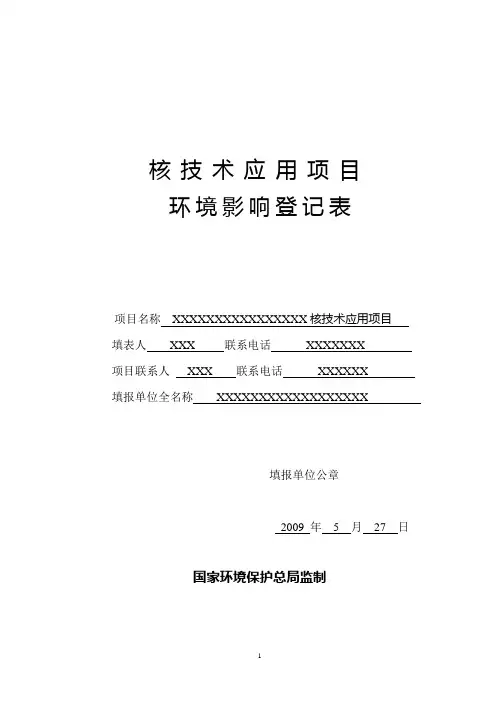 核技术应用项目
环境影响登记表

项目名称 XXXXXXXXXXXXXXXXX 核技术应用项目

填表人 XXX 联系电话 XXXXXXX

项目联系人 XXX 联系电话 XXXXXX

填报单位全名称 XXXXXXXXXXXXXXXXXXX

填报单位公章

2009 年 5 月 27 日

国家环境保护总局监制

1